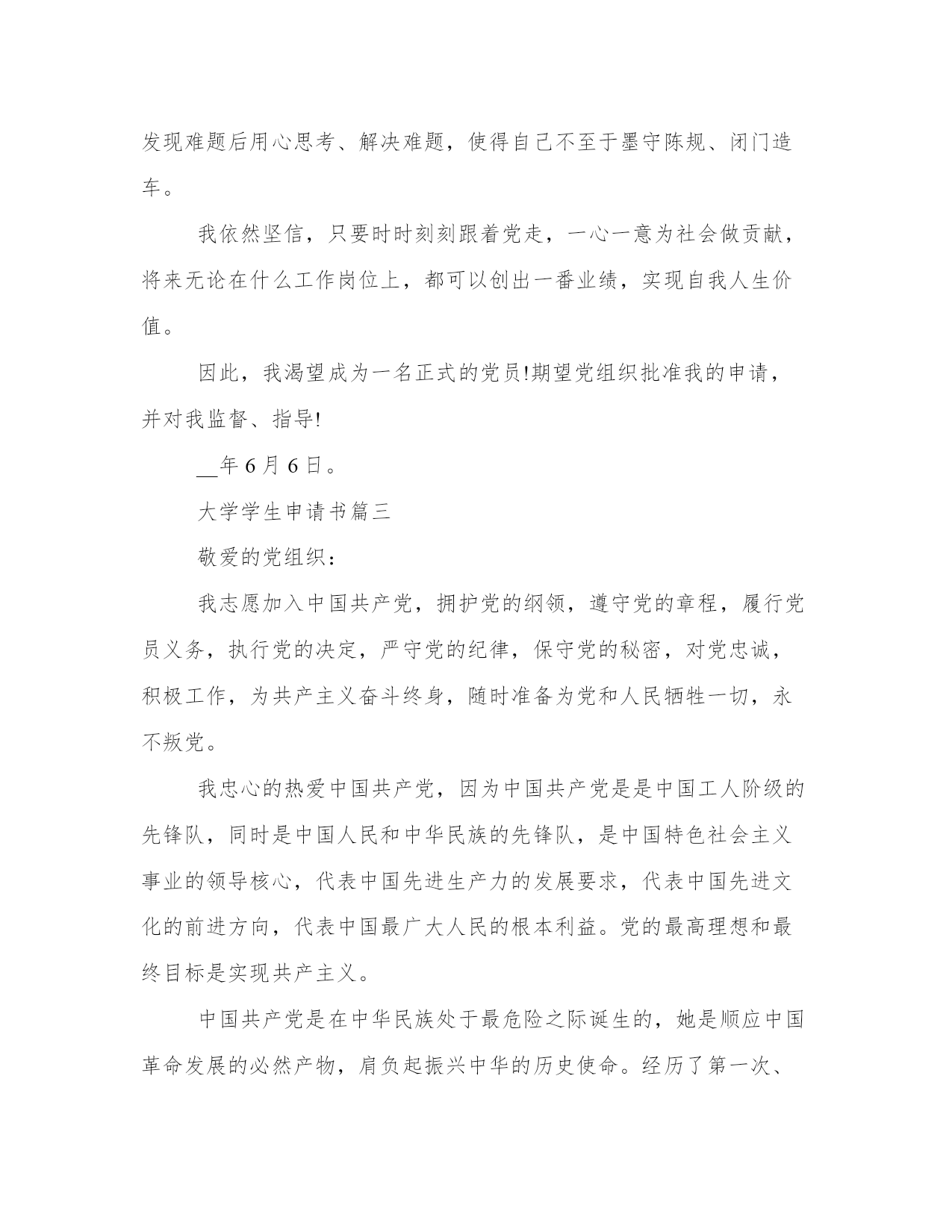 发现难题后用心思考、解决难题，使得自己不至于墨守陈规、闭门造车。

我依然坚信，只要时时刻刻跟着党走，一心一意为社会做贡献，将来无论在什么工作岗位上，都可以创出一番业绩，实现自我人生价值。

因此，我渴望成为一名正式的党员!期望党组织批准我的申请，并对我监督、指导!

__年6月6日。

大学学生申请书篇三

敬爱的党组织：

我志愿加入中国共产党，拥护党的纲领，遵守党的章程，履行党员义务，执行党的决定，严守党的纪律，保守党的秘密，对党忠诚，积极工作，为共产主义奋斗终身，随时准备为党和人民牺牲一切，永不叛党。

我忠心的热爱中国共产党，因为中国共产党是是中国工人阶级的先锋队，同时是中国人民和中华民族的先锋队，是中国特色社会主义事业的领导核心，代表中国先进生产力的发展要求，代表中国先进文化的前进方向，代表中国最广大人民的根本利益。党的最高理想和最终目标是实现共产主义。

中国共产党是在中华民族处于最危险之际诞生的，她是顺应中国革命发展的必然产物，肩负起振兴中华的历史使命。经历了第一次、